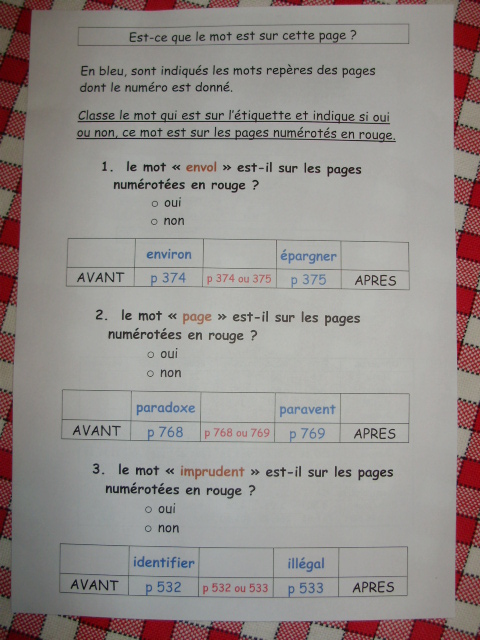 Est-ce que le mot est sur cette page ?

En bleu, sont indiqués les mots repères des pages dont le numéro est donné.

Classe le mot qui est sur l'étiquette et indique si oui ou non, ce mot est sur les pages numérotés en rouge.

1. le mot « envol » est-il sur les pages numérotées en rouge ?
○ oui
○ non

|  | environ |  | épargner |  |
|---|---|---|---|---|
| AVANT | p 374 | p 374 ou 375 | p 375 | APRES |

2. le mot « page » est-il sur les pages numérotées en rouge ?
○ oui
○ non

|  | paradoxe |  | paravent |  |
|---|---|---|---|---|
| AVANT | p 768 | p 768 ou 769 | p 769 | APRES |

3. le mot « imprudent » est-il sur les pages numérotées en rouge ?
○ oui
○ non

|  | identifier |  | illégal |  |
|---|---|---|---|---|
| AVANT | p 532 | p 532 ou 533 | p 533 | APRES |